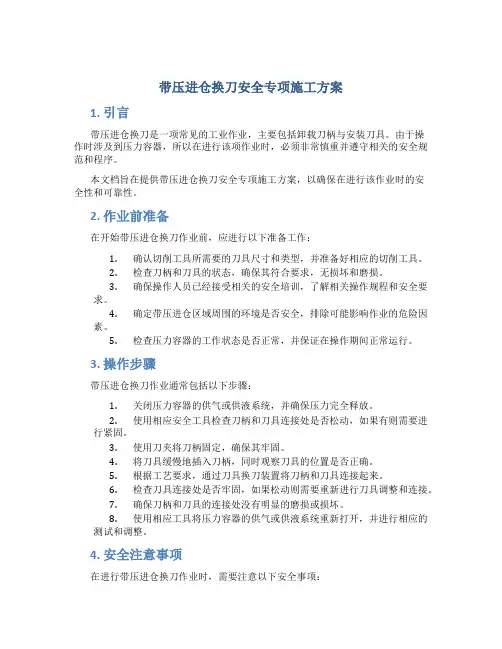 带压进仓换刀安全专项施工方案

1. 引言

带压进仓换刀是一项常见的工业作业，主要包括卸载刀柄与安装刀具。由于操作时涉及到压力容器，所以在进行该项作业时，必须非常慎重并遵守相关的安全规范和程序。

本文档旨在提供带压进仓换刀安全专项施工方案，以确保在进行该作业时的安全性和可靠性。

2. 作业前准备

在开始带压进仓换刀作业前，应进行以下准备工作：

1. 确认切削工具所需要的刀具尺寸和类型，并准备好相应的切削工具。
2. 检查刀柄和刀具的状态，确保其符合要求，无损坏和磨损。
3. 确保操作人员已经接受相关的安全培训，了解相关操作规程和安全要求。
4. 确定带压进仓区域周围的环境是否安全，排除可能影响作业的危险因素。
5. 检查压力容器的工作状态是否正常，并保证在操作期间正常运行。

3. 操作步骤

带压进仓换刀作业通常包括以下步骤：

1. 关闭压力容器的供气或供液系统，并确保压力完全释放。
2. 使用相应安全工具检查刀柄和刀具连接处是否松动，如果有则需要进行紧固。
3. 使用刀夹将刀柄固定，确保其牢固。
4. 将刀具缓慢地插入刀柄，同时观察刀具的位置是否正确。
5. 根据工艺要求，通过刀具换刀装置将刀柄和刀具连接起来。
6. 检查刀具连接处是否牢固，如果松动则需要重新进行刀具调整和连接。
7. 确保刀柄和刀具的连接处没有明显的磨损或损坏。
8. 使用相应工具将压力容器的供气或供液系统重新打开，并进行相应的测试和调整。

4. 安全注意事项

在进行带压进仓换刀作业时，需要注意以下安全事项：